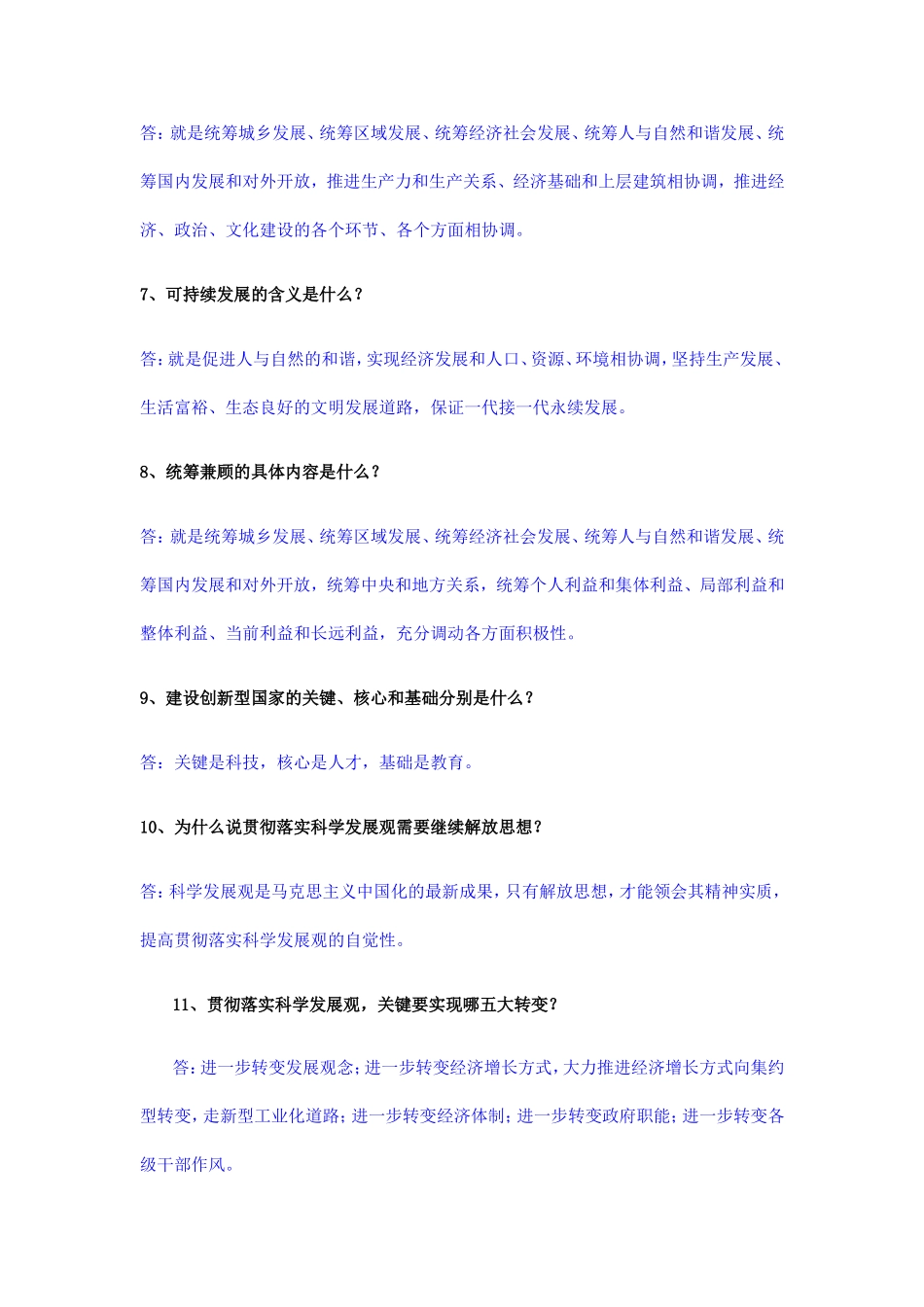 答：就是统筹城乡发展、统筹区域发展、统筹经济社会发展、统筹人与自然和谐发展、统筹国内发展和对外开放，推进生产力和生产关系、经济基础和上层建筑相协调，推进经济、政治、文化建设的各个环节、各个方面相协调。

7、可持续发展的含义是什么？

答：就是促进人与自然的和谐，实现经济发展和人口、资源、环境相协调，坚持生产发展、生活富裕、生态良好的文明发展道路，保证一代接一代永续发展。

8、统筹兼顾的具体内容是什么？

答：就是统筹城乡发展、统筹区域发展、统筹经济社会发展、统筹人与自然和谐发展、统筹国内发展和对外开放，统筹中央和地方关系，统筹个人利益和集体利益、局部利益和整体利益、当前利益和长远利益，充分调动各方面积极性。

9、建设创新型国家的关键、核心和基础分别是什么？

答：关键是科技，核心是人才，基础是教育。

10、为什么说贯彻落实科学发展观需要继续解放思想？

答：科学发展观是马克思主义中国化的最新成果，只有解放思想，才能领会其精神实质，提高贯彻落实科学发展观的自觉性。

11、贯彻落实科学发展观，关键要实现哪五大转变？

答：进一步转变发展观念；进一步转变经济增长方式，大力推进经济增长方式向集约型转变，走新型工业化道路；进一步转变经济体制；进一步转变政府职能；进一步转变各级干部作风。